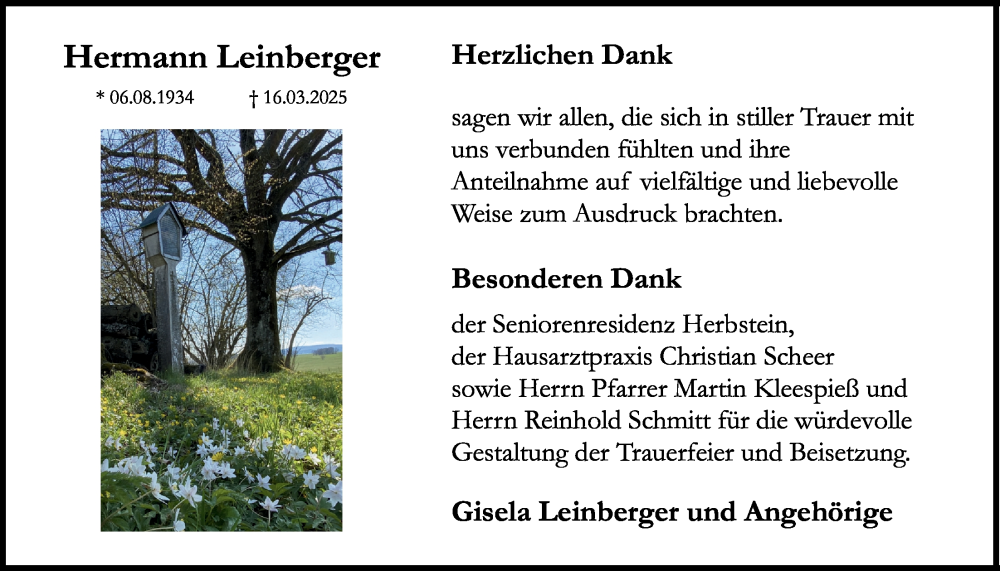 Hermann Leinberger

* 06.08.1934 † 16.03.2025

Herzlichen Dank

sagen wir allen, die sich in stiller Trauer mit uns verbunden fühlten und ihre Anteilnahme auf vielfältige und liebevolle Weise zum Ausdruck brachten.

Besonderen Dank

der Seniorenresidenz Herbstein,
der Hausarztpraxis Christian Scheer
sowie Herrn Pfarrer Martin Kleespieß und Herrn Reinhold Schmitt für die würdevolle Gestaltung der Trauerfeier und Beisetzung.

Gisela Leinberger und Angehörige